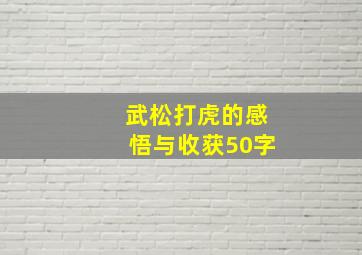 武松打虎的感悟与收获50字